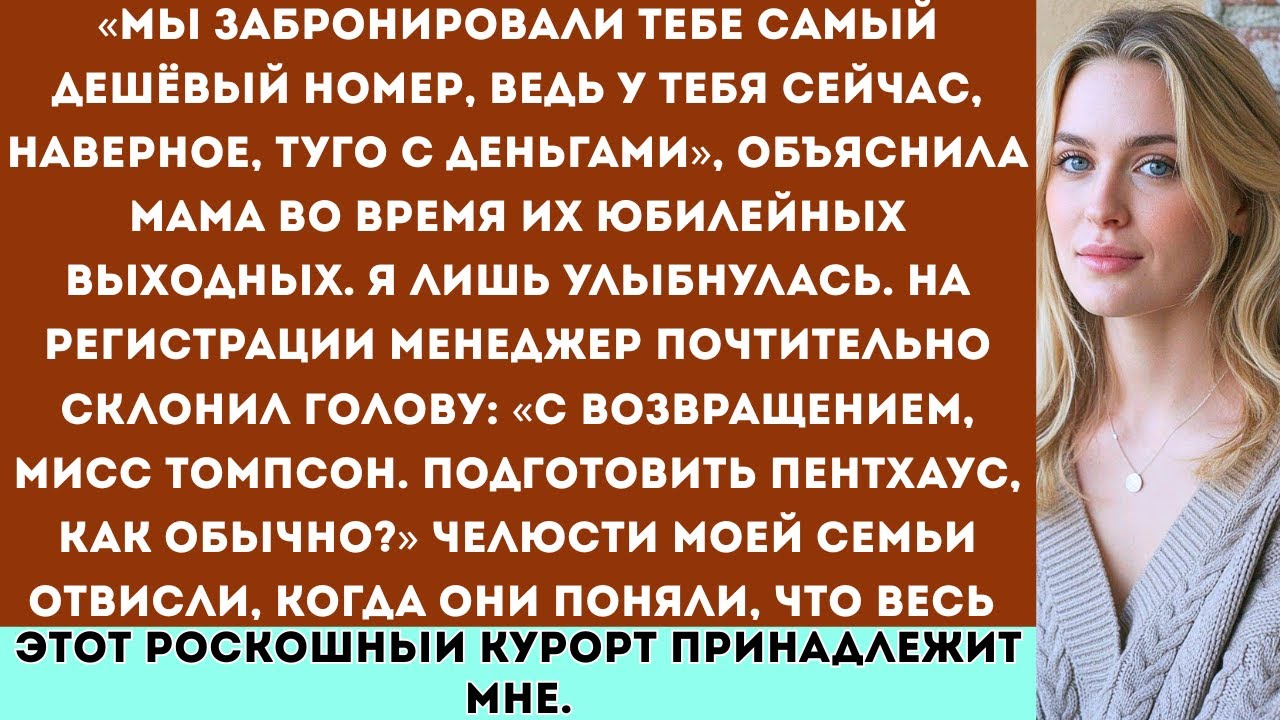 «МЫ ЗАБРОНИРОВАЛИ ТЕБЕ САМЫЙ ДЕШЁВЫЙ НОМЕР, ВЕДЬ У ТЕБЯ СЕЙЧАС, НАВЕРНОЕ, ТУГО С ДЕНЬГАМИ», ОБЪЯСНИЛА МАМА ВО ВРЕМЯ ИХ ЮБИЛЕЙНЫХ ВЫХОДНЫХ. Я ЛИШЬ УЛЫБНУЛАСЬ. НА РЕГИСТРАЦИИ МЕНЕДЖЕР ПОЧТИТЕЛЬНО СКЛОНИЛ ГОЛОВУ: «С ВОЗВРАЩЕНИЕМ, МИСС ТОМПСОН. ПОДГОТОВИТЬ ПЕНТХАУС, КАК ОБЫЧНО?» ЧЕЛЮСТИ МОЕЙ СЕМЬИ ОТВИСЛИ, КОГДА ОНИ ПОНЯЛИ, ЧТО ВЕСЬ

ЭТОТ РОСКОШНЫЙ КУРОРТ ПРИНАДЛЕЖИТ МНЕ.